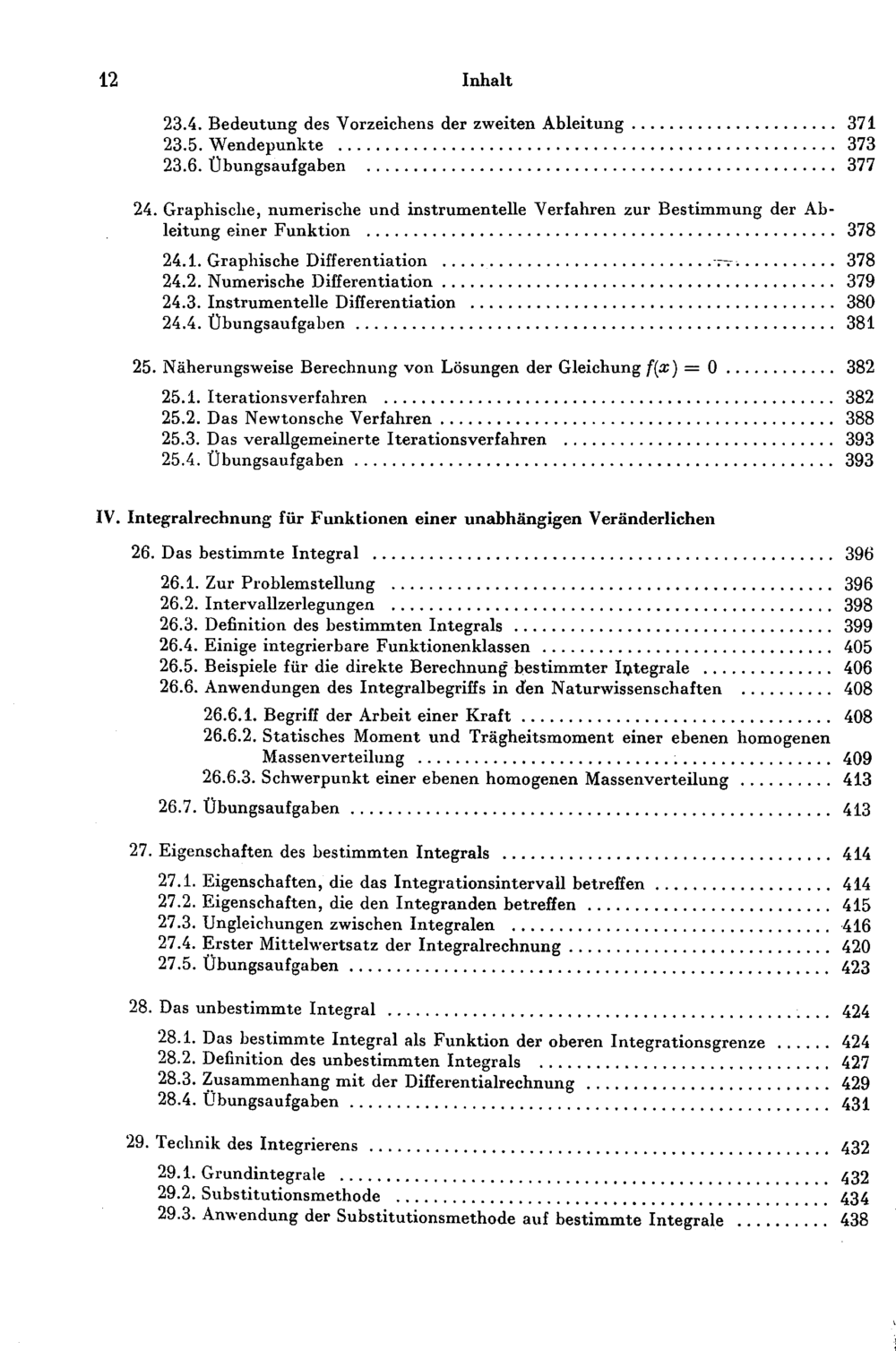 12 Inhalt

23.4. Bedeutung des Vorzeichens der zweiten Ableitung 371
23.5. Wendepunkte 373
23.6. Übungsaufgaben 377

24. Graphische, numerische und instrumentelle Verfahren zur Bestimmung der Ableitung einer Funktion 378

24.1. Graphische Differentiation 378
24.2. Numerische Differentiation 379
24.3. Instrumentelle Differentiation 380
24.4. Übungsaufgaben 381

25. Näherungsweise Berechnung von Lösungen der Gleichung $f(x) = 0$ 382

25.1. Iterationsverfahren 382
25.2. Das Newtonsche Verfahren 388
25.3. Das verallgemeinerte Iterationsverfahren 393
25.4. Übungsaufgaben 393

IV. Integralrechnung für Funktionen einer unabhängigen Veränderlichen

26. Das bestimmte Integral 396

26.1. Zur Problemstellung 396
26.2. Intervallzerlegungen 398
26.3. Definition des bestimmten Integrals 399
26.4. Einige integrierbare Funktionenklassen 405
26.5. Beispiele für die direkte Berechnung bestimmter Integrale 406
26.6. Anwendungen des Integralbegriffs in den Naturwissenschaften 408

26.6.1. Begriff der Arbeit einer Kraft 408
26.6.2. Statisches Moment und Trägheitsmoment einer ebenen homogenen Massenverteilung 409
26.6.3. Schwerpunkt einer ebenen homogenen Massenverteilung 413

26.7. Übungsaufgaben 413

27. Eigenschaften des bestimmten Integrals 414

27.1. Eigenschaften, die das Integrationsintervall betreffen 414
27.2. Eigenschaften, die den Integranden betreffen 415
27.3. Ungleichungen zwischen Integralen 416
27.4. Erster Mittelwertsatz der Integralrechnung 420
27.5. Übungsaufgaben 423

28. Das unbestimmte Integral 424

28.1. Das bestimmte Integral als Funktion der oberen Integrationsgrenze 424
28.2. Definition des unbestimmten Integrals 427
28.3. Zusammenhang mit der Differentialrechnung 429
28.4. Übungsaufgaben 431

29. Technik des Integrierens 432

29.1. Grundintegrale 432
29.2. Substitutionsmethode 434
29.3. Anwendung der Substitutionsmethode auf bestimmte Integrale 438